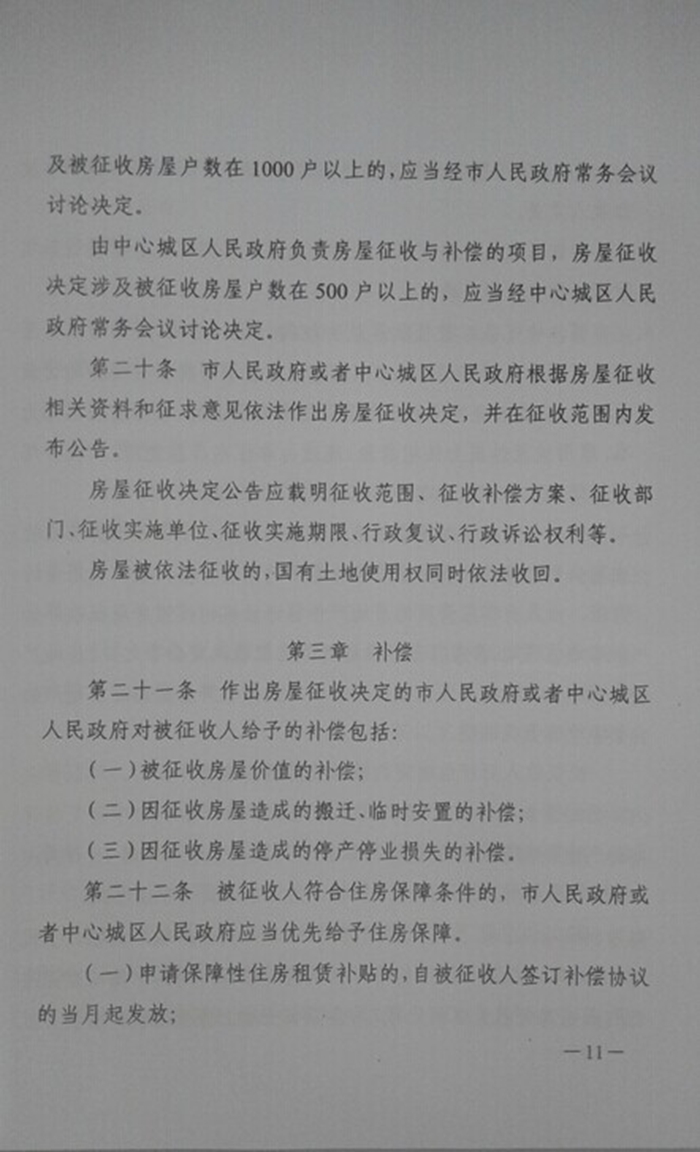 及被征收房屋户数在1000户以上的，应当经市人民政府常务会议讨论决定。

由中心城区人民政府负责房屋征收与补偿的项目，房屋征收决定涉及被征收房屋户数在500户以上的，应当经中心城区人民政府常务会议讨论决定。

第二十条　市人民政府或者中心城区人民政府根据房屋征收相关资料和征求意见依法作出房屋征收决定，并在征收范围内发布公告。

房屋征收决定公告应载明征收范围、征收补偿方案、征收部门、征收实施单位、征收实施期限、行政复议、行政诉讼权利等。

房屋被依法征收的，国有土地使用权同时依法收回。

第三章　补偿

第二十一条　作出房屋征收决定的市人民政府或者中心城区人民政府对被征收人给予的补偿包括：

(一)被征收房屋价值的补偿；

(二)因征收房屋造成的搬迁、临时安置的补偿；

(三)因征收房屋造成的停产停业损失的补偿。

第二十二条　被征收人符合住房保障条件的，市人民政府或者中心城区人民政府应当优先给予住房保障。

(一)申请保障性住房租赁补贴的，自被征收人签订补偿协议的当月起发放；

—11—